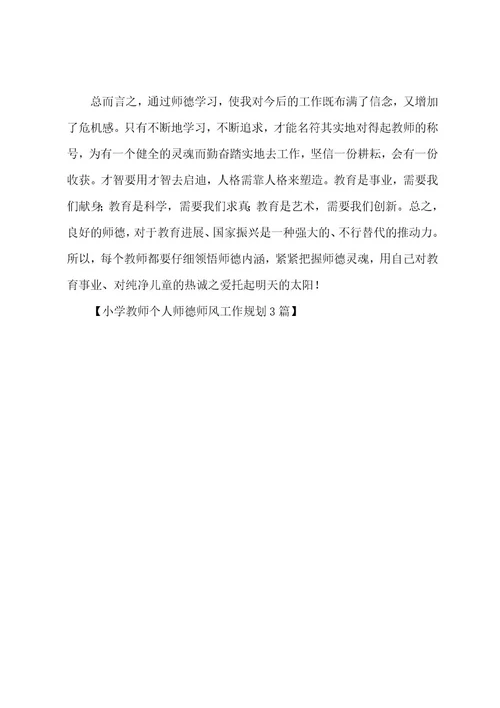 总而言之，通过师德学习，使我对今后的工作既布满了信念，又增加了危机感。只有不断地学习，不断追求，才能名符其实地对得起教师的称号，为有一个健全的灵魂而勤奋踏实地去工作，坚信一份耕耘，会有一份收获。才智要用才智去启迪，人格需靠人格来塑造。教育是事业，需要我们献身；教育是科学，需要我们求真；教育是艺术，需要我们创新。总之，良好的师德，对于教育进展、国家振兴是一种强大的、不行替代的推动力。所以，每个教师都要仔细领悟师德内涵，紧紧把握师德灵魂，用自己对教育事业、对纯净儿童的热诚之爱托起明天的太阳！

【小学教师个人师德师风工作规划3篇】